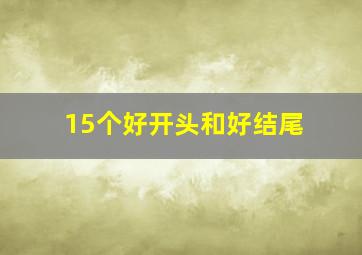 15个好开头和好结尾